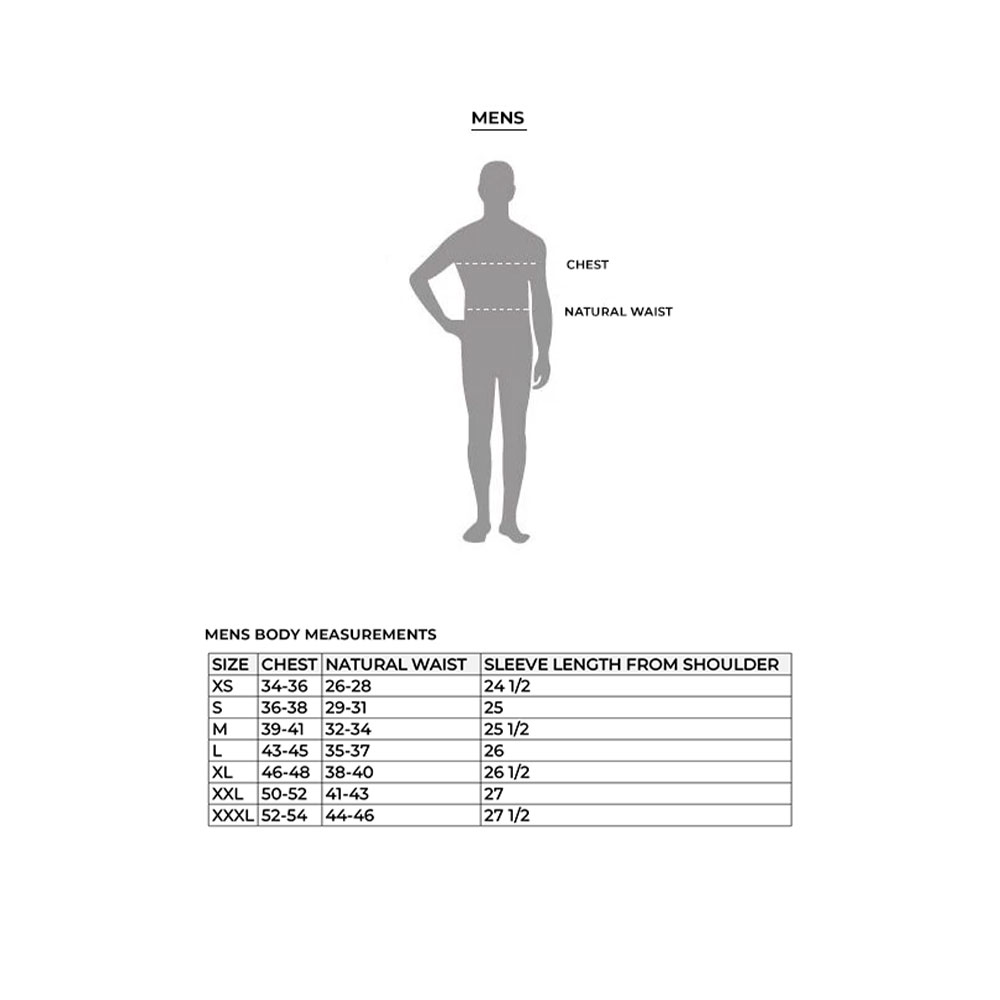 MENS

CHEST

NATURAL WAIST

MENS BODY MEASUREMENTS

| SIZE | CHEST | NATURAL WAIST | SLEEVE LENGTH FROM SHOULDER |
|---|---|---|---|
| XS | 34-36 | 26-28 | 24 1/2 |
| S | 36-38 | 29-31 | 25 |
| M | 39-41 | 32-34 | 25 1/2 |
| L | 43-45 | 35-37 | 26 |
| XL | 46-48 | 38-40 | 26 1/2 |
| XXL | 50-52 | 41-43 | 27 |
| XXXL | 52-54 | 44-46 | 27 1/2 |